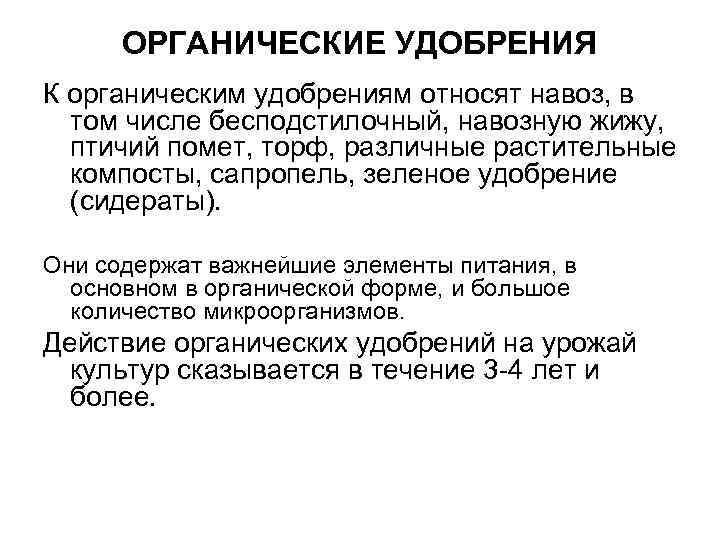 ОРГАНИЧЕСКИЕ УДОБРЕНИЯ

К органическим удобрениям относят навоз, в том числе бесподстилочный, навозную жижу, птичий помет, торф, различные растительные компосты, сапропель, зеленое удобрение (сидераты).

Они содержат важнейшие элементы питания, в основном в органической форме, и большое количество микроорганизмов.

Действие органических удобрений на урожай культур сказывается в течение 3-4 лет и более.